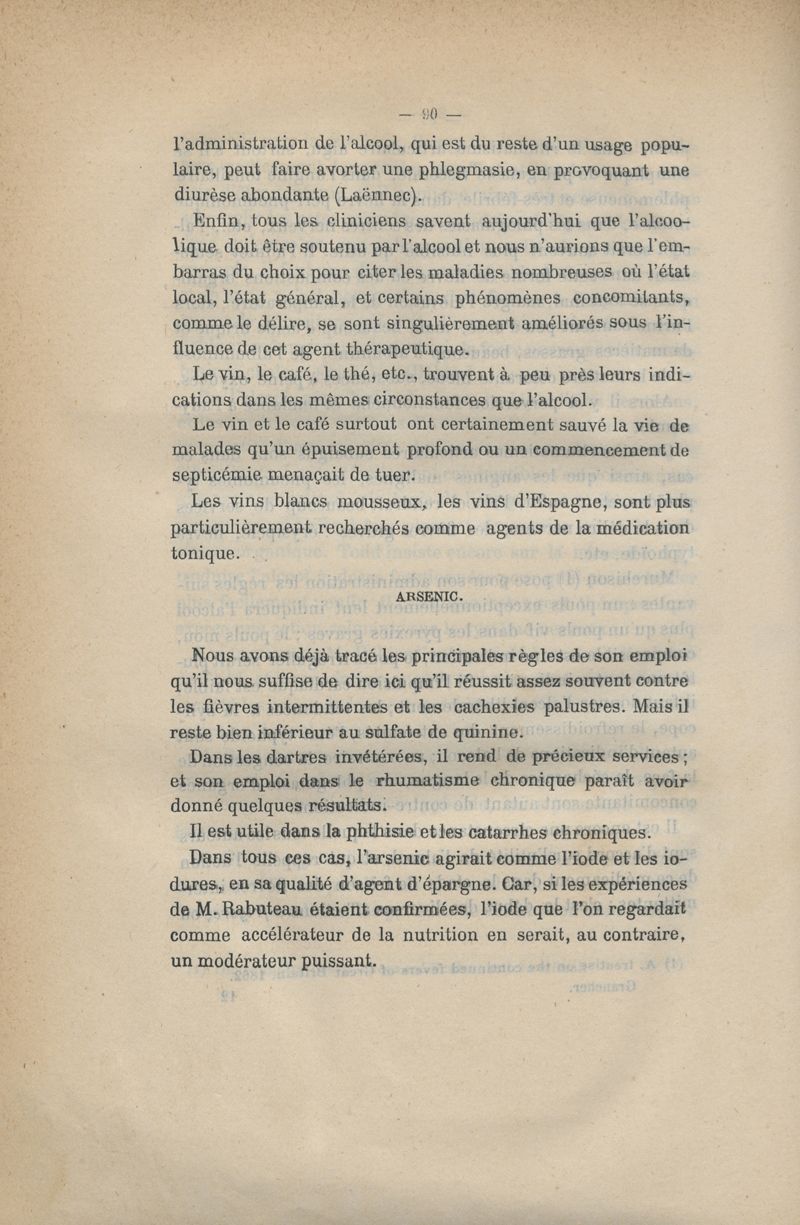 — 90 —

l'administration de l'alcool, qui est du reste d'un usage populaire, peut faire avorter une phlegmasie, en provoquant une diurèse abondante (Laënnec).

Enfin, tous les cliniciens savent aujourd'hui que l'alcoolique doit être soutenu par l'alcool et nous n'aurions que l'embarras du choix pour citer les maladies nombreuses où l'état local, l'état général, et certains phénomènes concomitants, comme le délire, se sont singulièrement améliorés sous l'influence de cet agent thérapeutique.

Le vin, le café, le thé, etc., trouvent à peu près leurs indications dans les mêmes circonstances que l'alcool.

Le vin et le café surtout ont certainement sauvé la vie de malades qu'un épuisement profond ou un commencement de septicémie menaçait de tuer.

Les vins blancs mousseux, les vins d'Espagne, sont plus particulièrement recherchés comme agents de la médication tonique.

ARSENIC.

Nous avons déjà tracé les principales règles de son emploi qu'il nous suffise de dire ici qu'il réussit assez souvent contre les fièvres intermittentes et les cachexies palustres. Mais il reste bien inférieur au sulfate de quinine.

Dans les dartres invétérées, il rend de précieux services ; et son emploi dans le rhumatisme chronique paraît avoir donné quelques résultats.

Il est utile dans la phthisie et les catarrhes chroniques.

Dans tous ces cas, l'arsenic agirait comme l'iode et les iodures, en sa qualité d'agent d'épargne. Car, si les expériences de M. Rabuteau étaient confirmées, l'iode que l'on regardait comme accélérateur de la nutrition en serait, au contraire, un modérateur puissant.